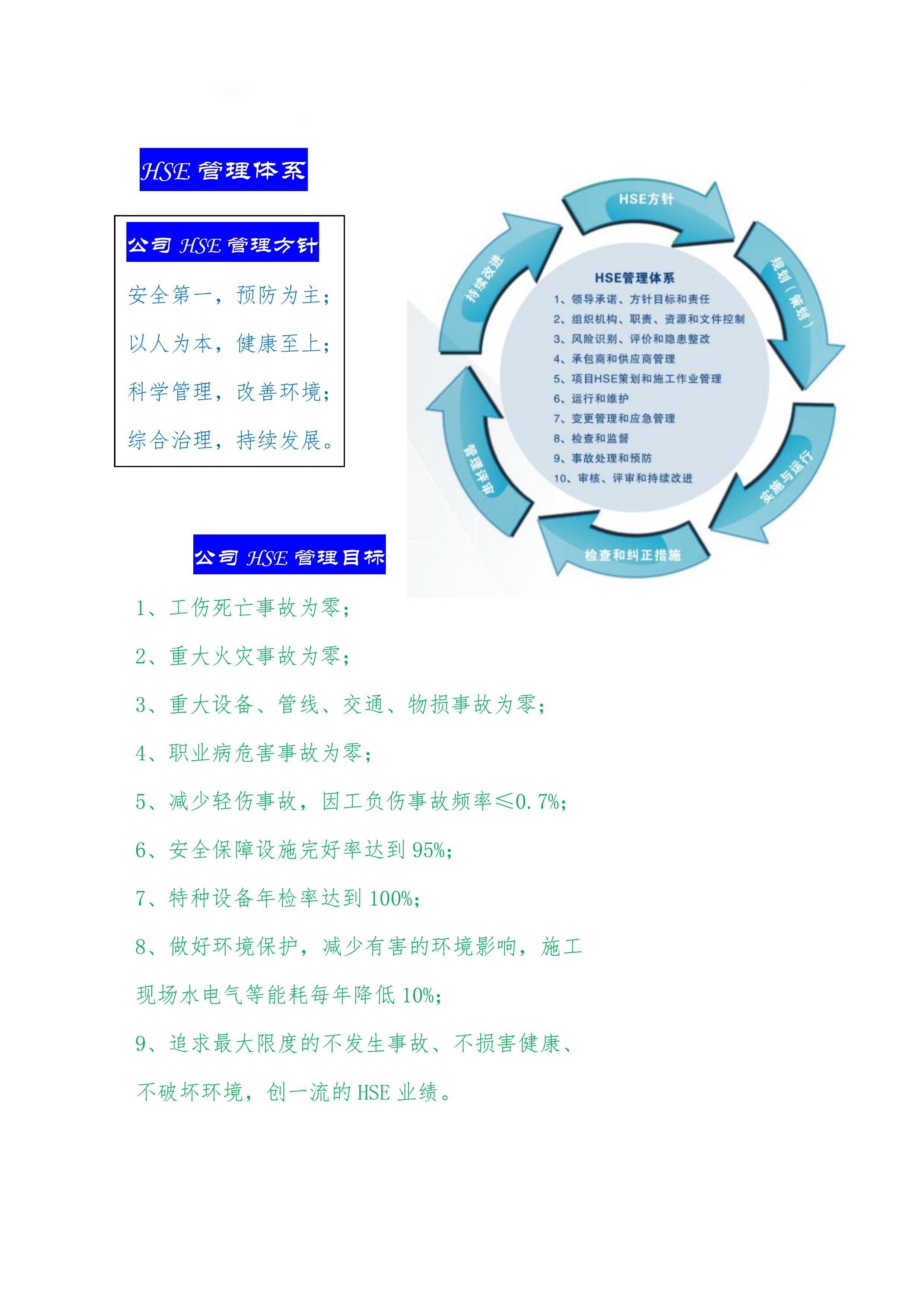 HSE 管理体系

公司 HSE 管理方针

安全第一，预防为主；

以人为本，健康至上；

科学管理，改善环境；

综合治理，持续发展。

HSE方针

规划（策划）

实施与运行

检查和纠正措施

管理评审

持续改进

HSE管理体系
1、领导承诺、方针目标和责任
2、组织机构、职责、资源和文件控制
3、风险识别、评价和隐患整改
4、承包商和供应商管理
5、项目HSE策划和施工作业管理
6、运行和维护
7、变更管理和应急管理
8、检查和监督
9、事故处理和预防
10、审核、评审和持续改进

公司 HSE 管理目标

1、工伤死亡事故为零；

2、重大火灾事故为零；

3、重大设备、管线、交通、物损事故为零；

4、职业病危害事故为零；

5、减少轻伤事故，因工负伤事故频率≤0.7%；

6、安全保障设施完好率达到 95%；

7、特种设备年检率达到 100%；

8、做好环境保护，减少有害的环境影响，施工现场水电气等能耗每年降低 10%；

9、追求最大限度的不发生事故、不损害健康、不破坏环境，创一流的 HSE 业绩。